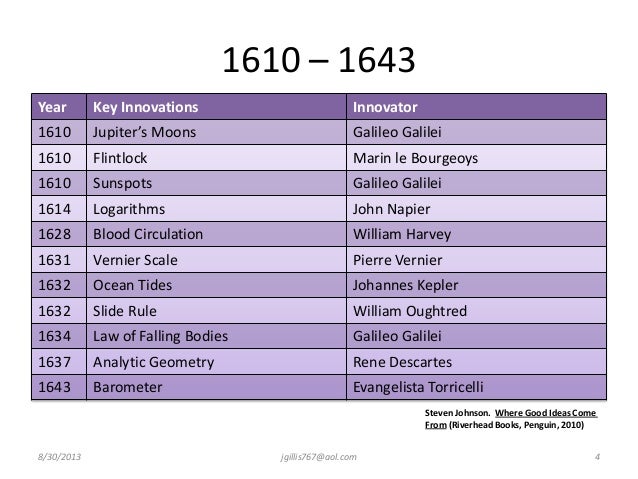 1610 – 1643

| Year | Key Innovations | Innovator |
|---|---|---|
| 1610 | Jupiter's Moons | Galileo Galilei |
| 1610 | Flintlock | Marin le Bourgeoys |
| 1610 | Sunspots | Galileo Galilei |
| 1614 | Logarithms | John Napier |
| 1628 | Blood Circulation | William Harvey |
| 1631 | Vernier Scale | Pierre Vernier |
| 1632 | Ocean Tides | Johannes Kepler |
| 1632 | Slide Rule | William Oughtred |
| 1634 | Law of Falling Bodies | Galileo Galilei |
| 1637 | Analytic Geometry | Rene Descartes |
| 1643 | Barometer | Evangelista Torricelli |

Steven Johnson. Where Good Ideas Come From (Riverhead Books, Penguin, 2010)

8/30/2013 jgillis767@aol.com 4